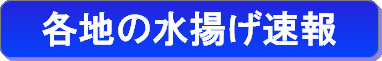 各地の水揚げ速報